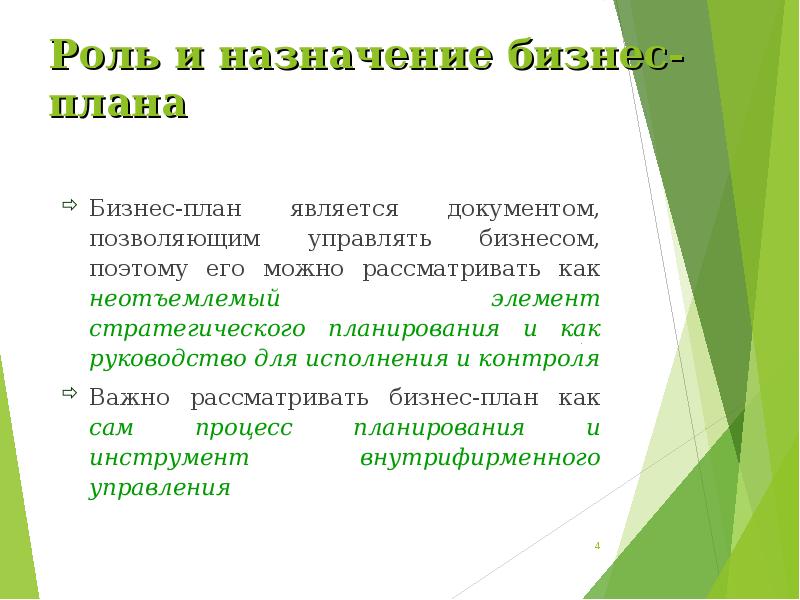 Роль и назначение бизнес-плана

Бизнес-план является документом, позволяющим управлять бизнесом, поэтому его можно рассматривать как неотъемлемый элемент стратегического планирования и как руководство для исполнения и контроля

Важно рассматривать бизнес-план как сам процесс планирования и инструмент внутрифирменного управления

4